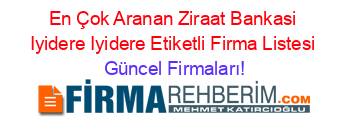 En Çok Aranan Ziraat Bankasi Iyidere Iyidere Etiketli Firma Listesi Güncel Firmaları!

FİRMAREHBERİM.COM
MEHMET KATIRCIOĞLU